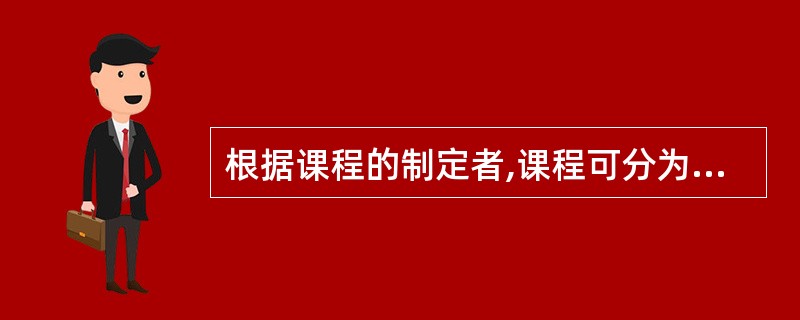 根据课程的制定者,课程可分为...